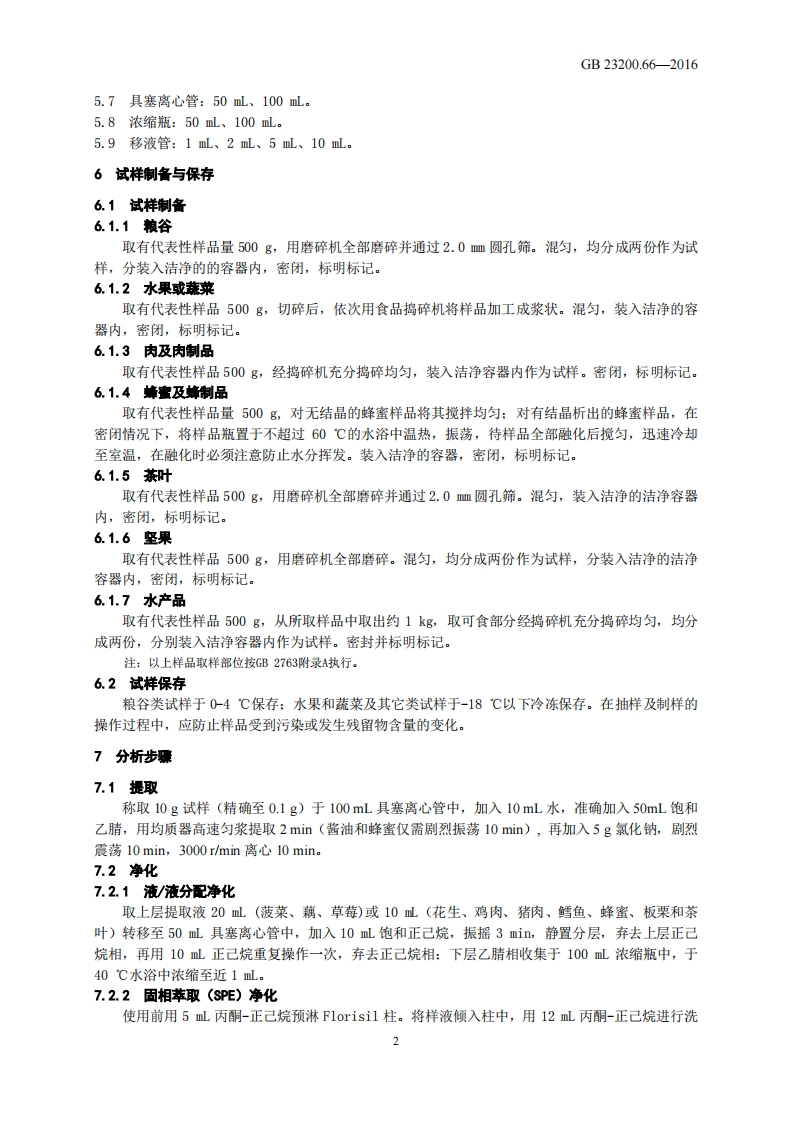 GB 23200.66—2016

5.7 具塞离心管：50 mL、100 mL。
5.8 浓缩瓶：50 mL、100 mL。
5.9 移液管：1 mL、2 mL、5 mL、10 mL。

6 试样制备与保存

6.1 试样制备
6.1.1 粮谷
取有代表性样品量 500 g，用磨碎机全部磨碎并通过 2.0 mm 圆孔筛。混匀，均分成两份作为试样，分装入洁净的的容器内，密闭，标明标记。
6.1.2 水果或蔬菜
取有代表性样品 500 g，切碎后，依次用食品捣碎机将样品加工成浆状。混匀，装入洁净的容器内，密闭，标明标记。
6.1.3 肉及肉制品
取有代表性样品 500 g，经捣碎机充分捣碎均匀，装入洁净容器内作为试样。密闭，标明标记。
6.1.4 蜂蜜及蜂制品
取有代表性样品量 500 g，对无结晶的蜂蜜样品将其搅拌均匀；对有结晶析出的蜂蜜样品，在密闭情况下，将样品瓶置于不超过 60 ℃的水浴中温热，振荡，待样品全部融化后搅匀，迅速冷却至室温，在融化时必须注意防止水分挥发。装入洁净的容器，密闭，标明标记。
6.1.5 茶叶
取有代表性样品 500 g，用磨碎机全部磨碎并通过 2.0 mm 圆孔筛。混匀，装入洁净的洁净容器内，密闭，标明标记。
6.1.6 坚果
取有代表性样品 500 g，用磨碎机全部磨碎。混匀，均分成两份作为试样，分装入洁净的洁净容器内，密闭，标明标记。
6.1.7 水产品
取有代表性样品 500 g，从所取样品中取出约 1 kg，取可食部分经捣碎机充分捣碎均匀，均分成两份，分别装入洁净容器内作为试样。密封并标明标记。
注：以上样品取样部位按GB 2763附录A执行。
6.2 试样保存
粮谷类试样于 0-4 ℃保存；水果和蔬菜及其它类试样于-18 ℃以下冷冻保存。在抽样及制样的操作过程中，应防止样品受到污染或发生残留物含量的变化。

7 分析步骤

7.1 提取
称取 10 g 试样（精确至 0.1 g）于 100 mL 具塞离心管中，加入 10 mL 水，准确加入 50mL 饱和乙腈，用均质器高速匀浆提取 2 min（酱油和蜂蜜仅需剧烈振荡 10 min），再加入 5 g 氯化钠，剧烈震荡 10 min，3000 r/min 离心 10 min。
7.2 净化
7.2.1 液/液分配净化
取上层提取液 20 mL（菠菜、藕、草莓）或 10 mL（花生、鸡肉、猪肉、鳕鱼、蜂蜜、板栗和茶叶）转移至 50 mL 具塞离心管中，加入 10 mL 饱和正己烷，振摇 3 min，静置分层，弃去上层正己烷相，再用 10 mL 正己烷重复操作一次，弃去正己烷相；下层乙腈相收集于 100 mL 浓缩瓶中，于 40 ℃水浴中浓缩至近 1 mL。
7.2.2 固相萃取（SPE）净化
使用前用 5 mL 丙酮-正己烷预淋 Florisil 柱。将样液倾入柱中，用 12 mL 丙酮-正己烷进行洗

2